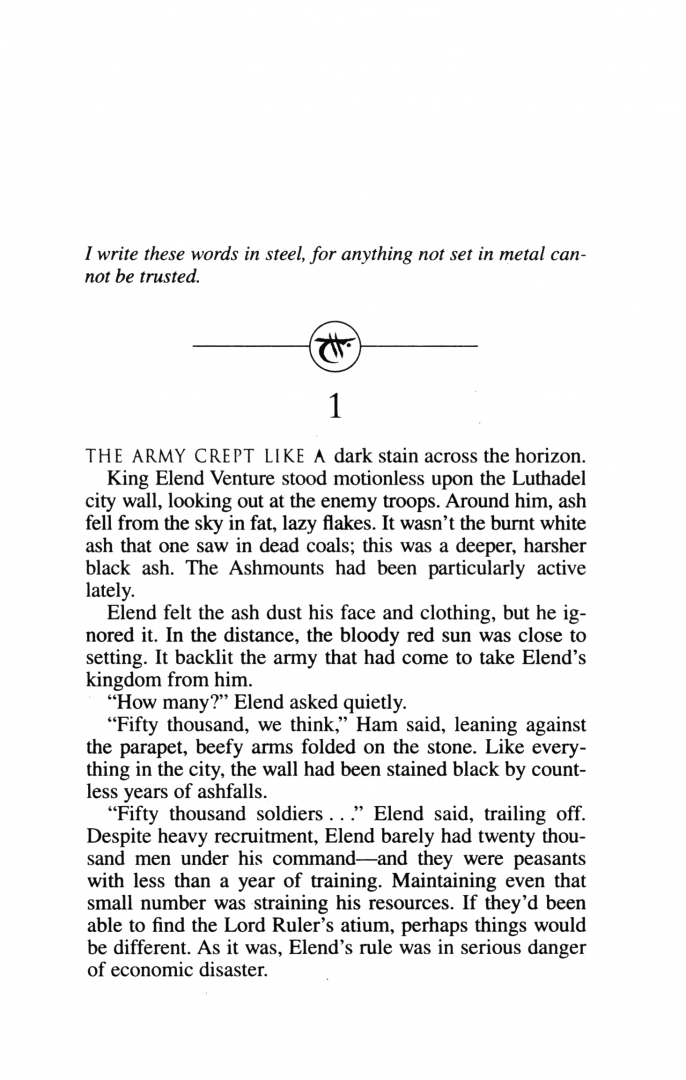 I write these words in steel, for anything not set in metal cannot be trusted.

1

THE ARMY CREPT LIKE A dark stain across the horizon.

King Elend Venture stood motionless upon the Luthadel city wall, looking out at the enemy troops. Around him, ash fell from the sky in fat, lazy flakes. It wasn't the burnt white ash that one saw in dead coals; this was a deeper, harsher black ash. The Ashmounts had been particularly active lately.

Elend felt the ash dust his face and clothing, but he ignored it. In the distance, the bloody red sun was close to setting. It backlit the army that had come to take Elend's kingdom from him.

"How many?" Elend asked quietly.

"Fifty thousand, we think," Ham said, leaning against the parapet, beefy arms folded on the stone. Like everything in the city, the wall had been stained black by countless years of ashfalls.

"Fifty thousand soldiers . . ." Elend said, trailing off. Despite heavy recruitment, Elend barely had twenty thousand men under his command—and they were peasants with less than a year of training. Maintaining even that small number was straining his resources. If they'd been able to find the Lord Ruler's atium, perhaps things would be different. As it was, Elend's rule was in serious danger of economic disaster.